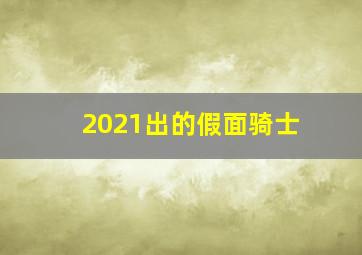 2021出的假面骑士